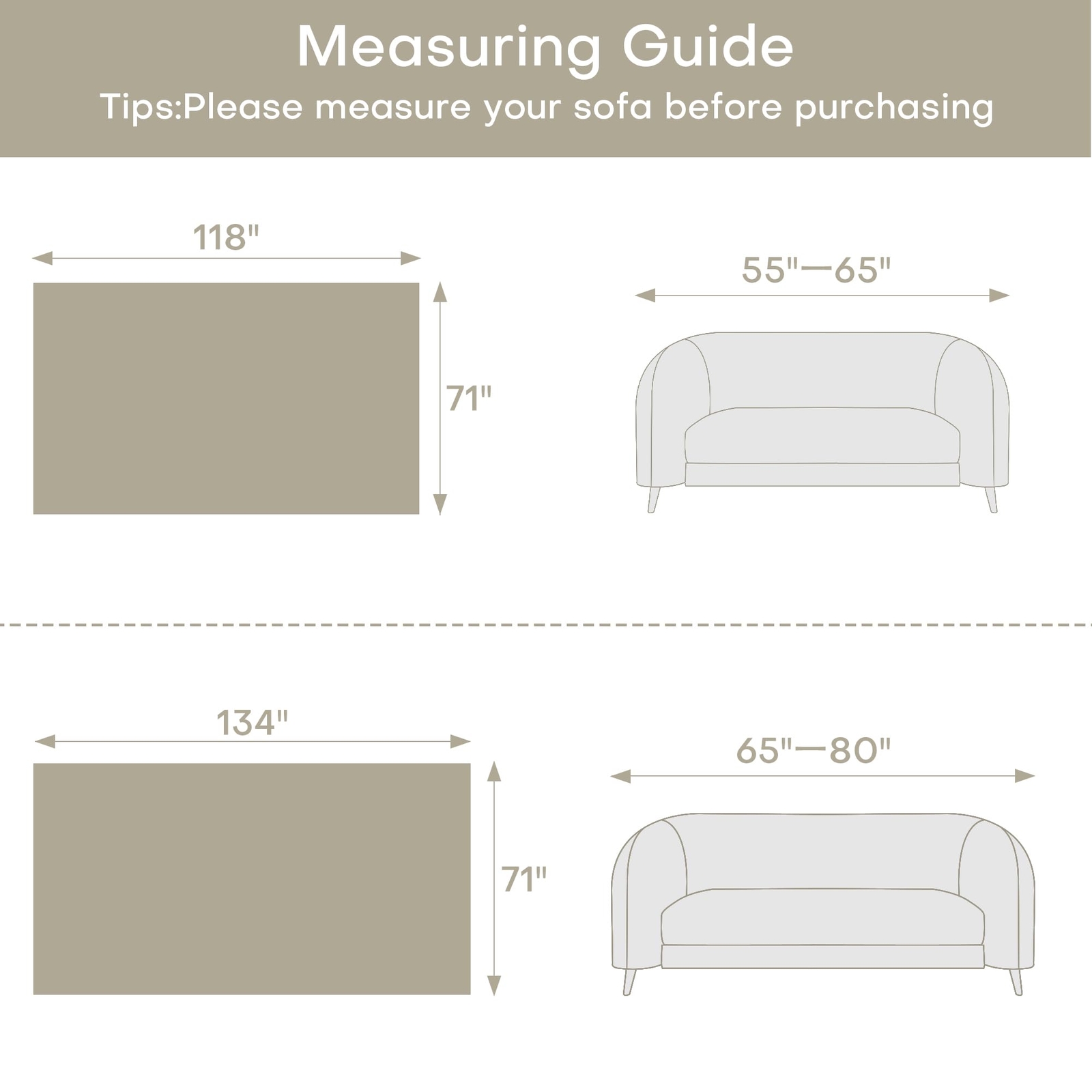 Measuring Guide

Tips:Please measure your sofa before purchasing

118"

71"

55"—65"

134"

71"

65"—80"